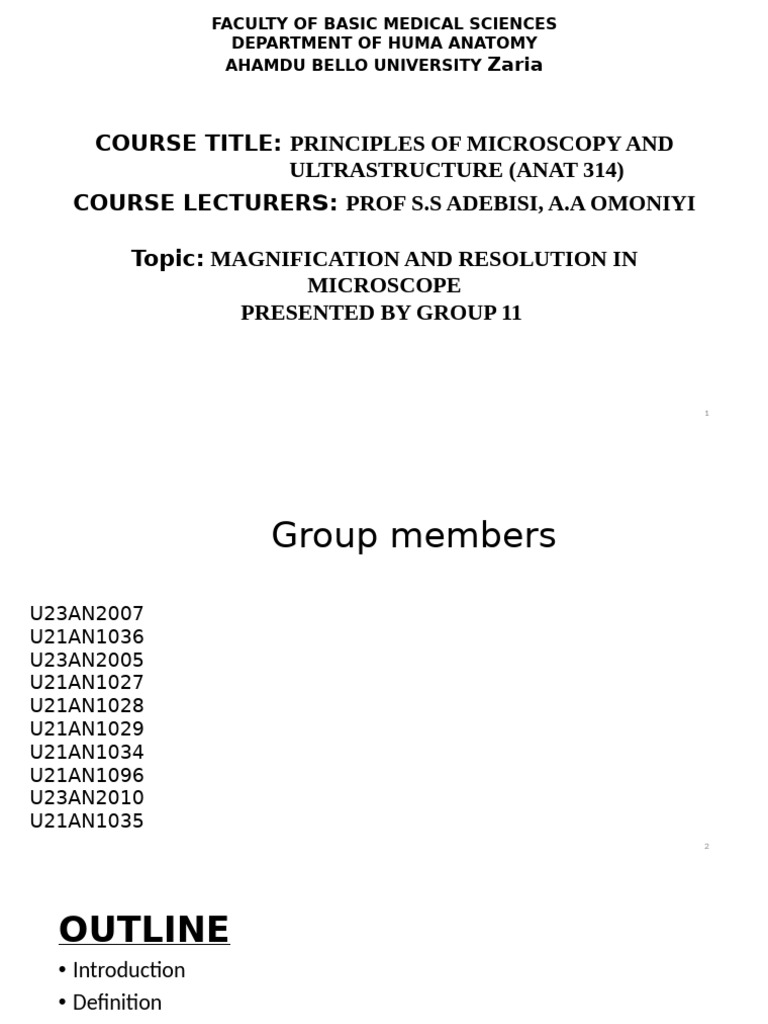 FACULTY OF BASIC MEDICAL SCIENCES
DEPARTMENT OF HUMA ANATOMY
AHAMDU BELLO UNIVERSITY Zaria

COURSE TITLE: PRINCIPLES OF MICROSCOPY AND ULTRASTRUCTURE (ANAT 314)

COURSE LECTURERS: PROF S.S ADEBISI, A.A OMONIYI

Topic: MAGNIFICATION AND RESOLUTION IN MICROSCOPE
PRESENTED BY GROUP 11

1

Group members

U23AN2007
U21AN1036
U23AN2005
U21AN1027
U21AN1028
U21AN1029
U21AN1034
U21AN1096
U23AN2010
U21AN1035

2

OUTLINE

• Introduction
• Definition